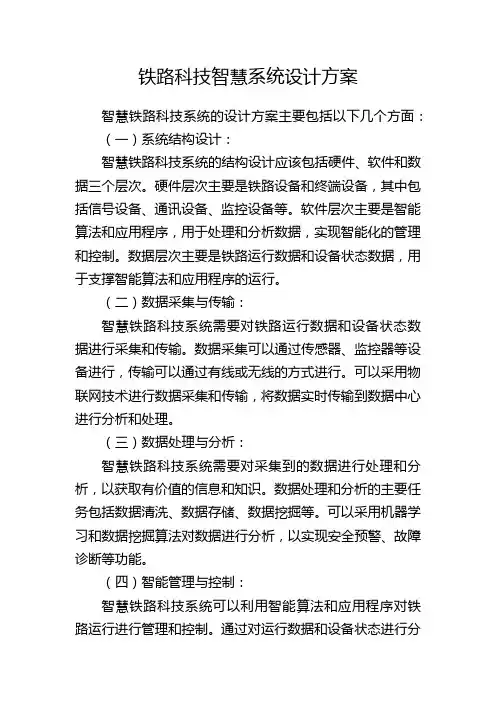 铁路科技智慧系统设计方案

智慧铁路科技系统的设计方案主要包括以下几个方面：

（一）系统结构设计：

智慧铁路科技系统的结构设计应该包括硬件、软件和数据三个层次。硬件层次主要是铁路设备和终端设备，其中包括信号设备、通讯设备、监控设备等。软件层次主要是智能算法和应用程序，用于处理和分析数据，实现智能化的管理和控制。数据层次主要是铁路运行数据和设备状态数据，用于支撑智能算法和应用程序的运行。

（二）数据采集与传输：

智慧铁路科技系统需要对铁路运行数据和设备状态数据进行采集和传输。数据采集可以通过传感器、监控器等设备进行，传输可以通过有线或无线的方式进行。可以采用物联网技术进行数据采集和传输，将数据实时传输到数据中心进行分析和处理。

（三）数据处理与分析：

智慧铁路科技系统需要对采集到的数据进行处理和分析，以获取有价值的信息和知识。数据处理和分析的主要任务包括数据清洗、数据存储、数据挖掘等。可以采用机器学习和数据挖掘算法对数据进行分析，以实现安全预警、故障诊断等功能。

（四）智能管理与控制：

智慧铁路科技系统可以利用智能算法和应用程序对铁路运行进行管理和控制。通过对运行数据和设备状态进行分